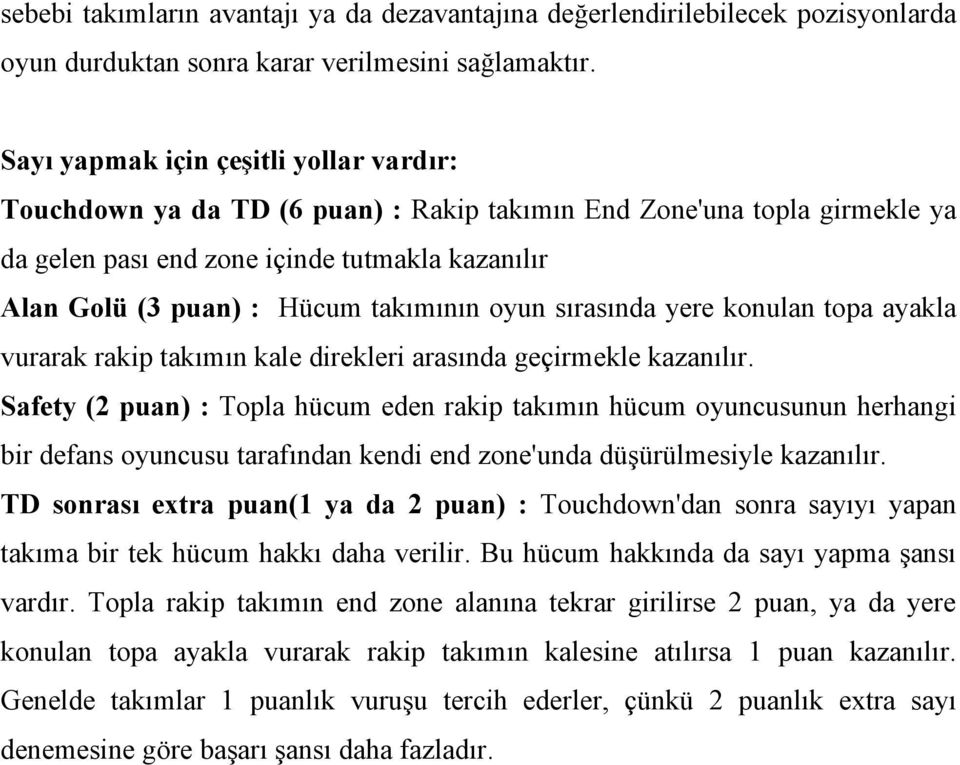 sebebi takımların avantajı ya da dezavantajına değerlendirilebilecek pozisyonlarda oyun durduktan sonra karar verilmesini sağlamaktır.

Sayı yapmak için çeşitli yollar vardır:
Touchdown ya da TD (6 puan) : Rakip takımın End Zone'una topla girmekle ya da gelen pası end zone içinde tutmakla kazanılır
Alan Golü (3 puan) : Hücum takımının oyun sırasında yere konulan topa ayakla vurarak rakip takımın kale direkleri arasında geçirmekle kazanılır.
Safety (2 puan) : Topla hücum eden rakip takımın hücum oyuncusunun herhangi bir defans oyuncusu tarafından kendi end zone'unda düşürülmesiyle kazanılır.
TD sonrası extra puan(1 ya da 2 puan) : Touchdown'dan sonra sayıyı yapan takıma bir tek hücum hakkı daha verilir. Bu hücum hakkında da sayı yapma şansı vardır. Topla rakip takımın end zone alanına tekrar girilirse 2 puan, ya da yere konulan topa ayakla vurarak rakip takımın kalesine atılırsa 1 puan kazanılır. Genelde takımlar 1 puanlık vuruşu tercih ederler, çünkü 2 puanlık extra sayı denemesine göre başarı şansı daha fazladır.